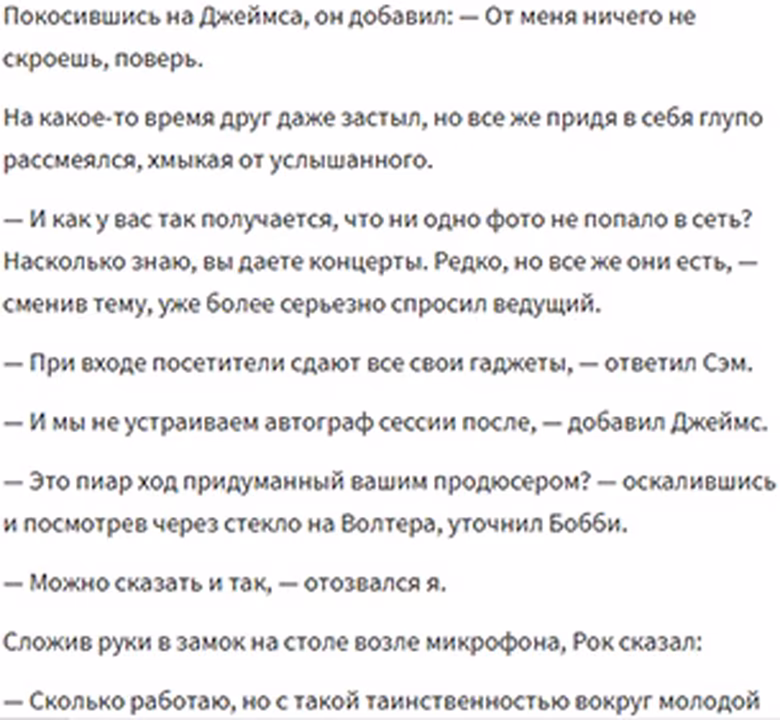 Покосившись на Джеймса, он добавил: — От меня ничего не скроешь, поверь.

На какое-то время друг даже застыл, но все же придя в себя глупо рассмеялся, хмыкая от услышанного.

— И как у вас так получается, что ни одно фото не попало в сеть? Насколько знаю, вы даете концерты. Редко, но все же они есть, — сменив тему, уже более серьезно спросил ведущий.

— При входе посетители сдают все свои гаджеты, — ответил Сэм.

— И мы не устраиваем автограф сессии после, — добавил Джеймс.

— Это пиар ход придуманный вашим продюсером? — оскалившись и посмотрев через стекло на Волтера, уточнил Бобби.

— Можно сказать и так, — отозвался я.

Сложив руки в замок на столе возле микрофона, Рок сказал:

— Сколько работаю, но с такой таинственностью вокруг молодой